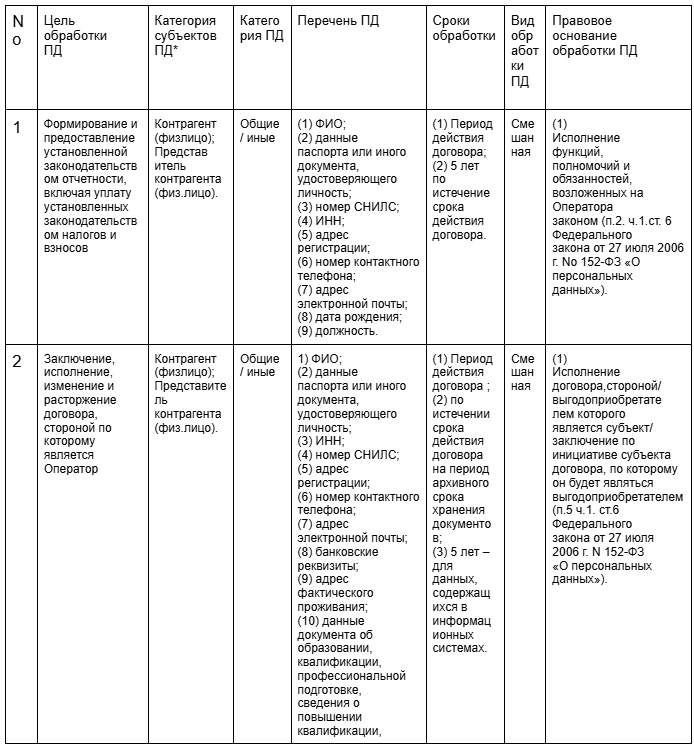 | No | Цель обработки ПД | Категория субъектов ПД* | Категория ПД | Перечень ПД | Сроки обработки | Вид обработки ПД | Правовое основание обработки ПД |
|---|---|---|---|---|---|---|---|
| 1 | Формирование и предоставление установленной законодательством отчетности, включая уплату установленных законодательством налогов и взносов | Контрагент (физлицо); Представитель контрагента (физ.лицо). | Общие / иные | (1) ФИО; (2) данные паспорта или иного документа, удостоверяющего личность; (3) номер СНИЛС; (4) ИНН; (5) адрес регистрации; (6) номер контактного телефона; (7) адрес электронной почты; (8) дата рождения; (9) должность. | (1) Период действия договора; (2) 5 лет по истечение срока действия договора. | Смешанная | (1) Исполнение функций, полномочий и обязанностей, возложенных на Оператора законом (п.2. ч.1.ст. 6 Федерального закона от 27 июля 2006 г. No 152-ФЗ «О персональных данных»). |
| 2 | Заключение, исполнение, изменение и расторжение договора, стороной по которому является Оператор | Контрагент (физлицо); Представитель контрагента (физ.лицо). | Общие / иные | 1) ФИО; (2) данные паспорта или иного документа, удостоверяющего личность; (3) ИНН; (4) номер СНИЛС; (5) адрес регистрации; (6) номер контактного телефона; (7) адрес электронной почты; (8) банковские реквизиты; (9) адрес фактического проживания; (10) данные документа об образовании, квалификации, профессиональной подготовке, сведения о повышении квалификации, | (1) Период действия договора ; (2) по истечении срока действия договора на период архивного срока хранения документов; (3) 5 лет – для данных, содержащихся в информационных системах. | Смешанная | (1) Исполнение договора,стороной/ выгодоприобретателем которого является субъект/ заключение по инициативе субъекта договора, по которому он будет являться выгодоприобретателем (п.5 ч.1. ст.6 Федерального закона от 27 июля 2006 г. N 152-ФЗ «О персональных данных»). |